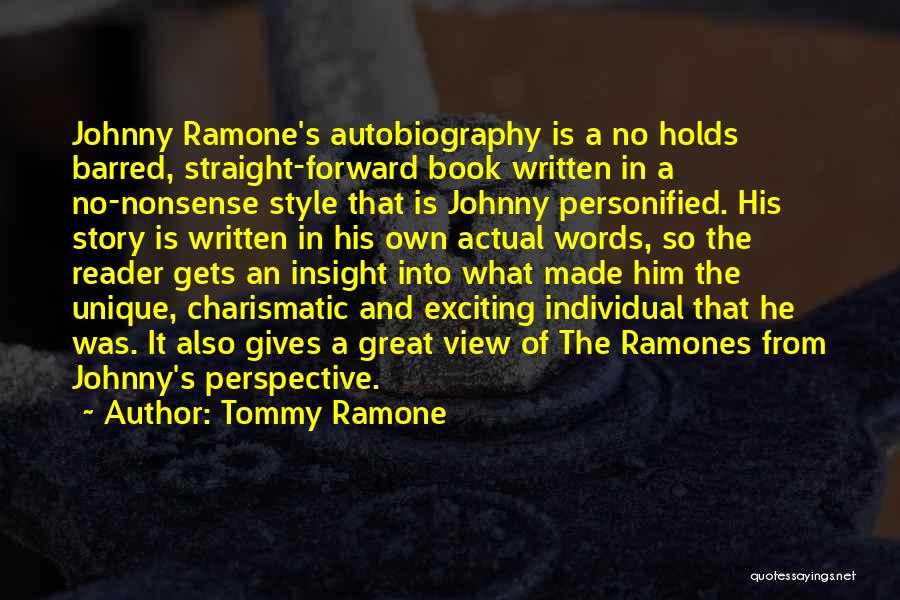 Johnny Ramone's autobiography is a no holds barred, straight-forward book written in a no-nonsense style that is Johnny personified. His story is written in his own actual words, so the reader gets an insight into what made him the unique, charismatic and exciting individual that he was. It also gives a great view of The Ramones from Johnny's perspective.

~ Author: Tommy Ramone

quotessayings.net